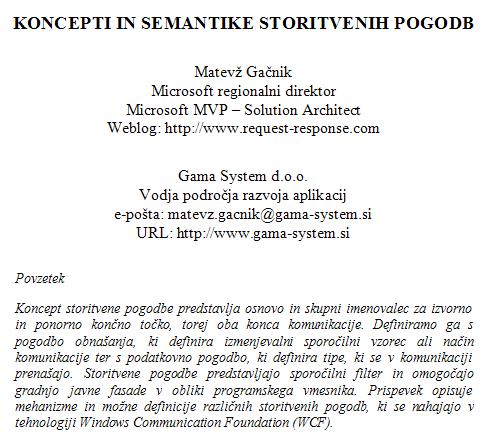 KONCEPTI IN SEMANTIKE STORITVENIH POGODB

Matevž Gačnik
Microsoft regionalni direktor
Microsoft MVP – Solution Architect
Weblog: http://www.request-response.com

Gama System d.o.o.
Vodja področja razvoja aplikacij
e-pošta: matevz.gacnik@gama-system.si
URL: http://www.gama-system.si

Povzetek

Koncept storitvene pogodbe predstavlja osnovo in skupni imenovalec za izvorno in ponorno končno točko, torej oba konca komunikacije. Definiramo ga s pogodbo obnašanja, ki definira izmenjevalni sporočilni vzorec ali način komunikacije ter s podatkovno pogodbo, ki definira tipe, ki se v komunikaciji prenašajo. Storitvene pogodbe predstavljajo sporočilni filter in omogočajo gradnjo javne fasade v obliki programskega vmesnika. Prispevek opisuje mehanizme in možne definicije različnih storitvenih pogodb, ki se nahajajo v tehnologiji Windows Communication Foundation (WCF).